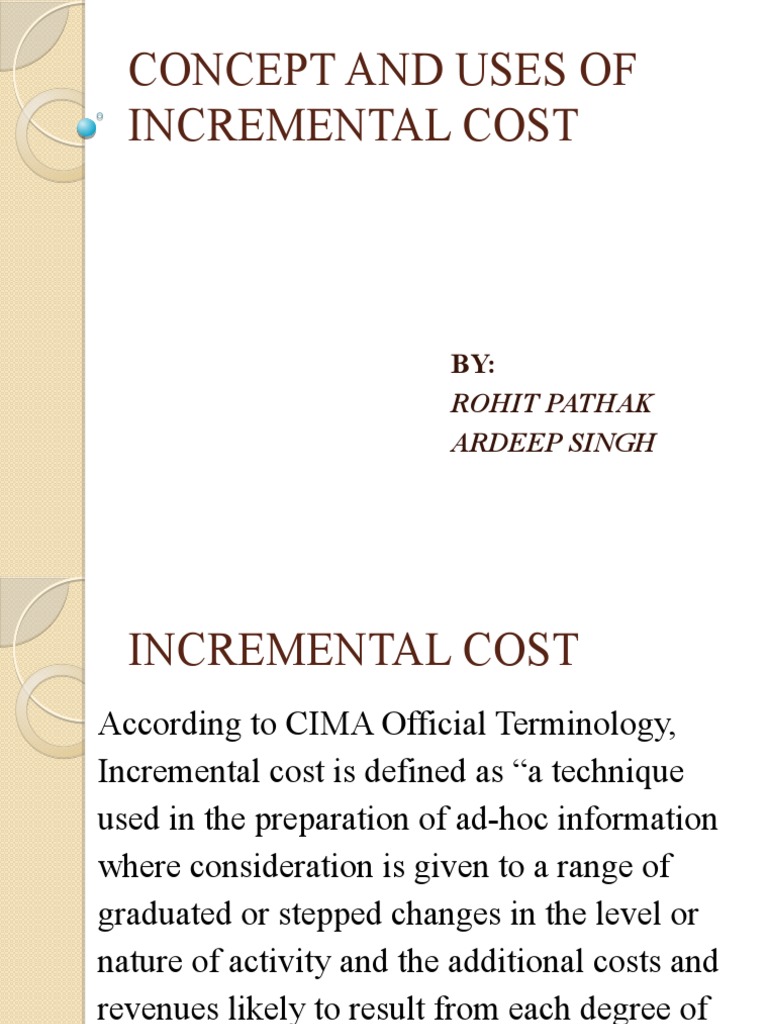 CONCEPT AND USES OF INCREMENTAL COST

BY:
ROHIT PATHAK
ARDEEP SINGH

INCREMENTAL COST

According to CIMA Official Terminology, Incremental cost is defined as “a technique used in the preparation of ad-hoc information where consideration is given to a range of graduated or stepped changes in the level or nature of activity and the additional costs and revenues likely to result from each degree of